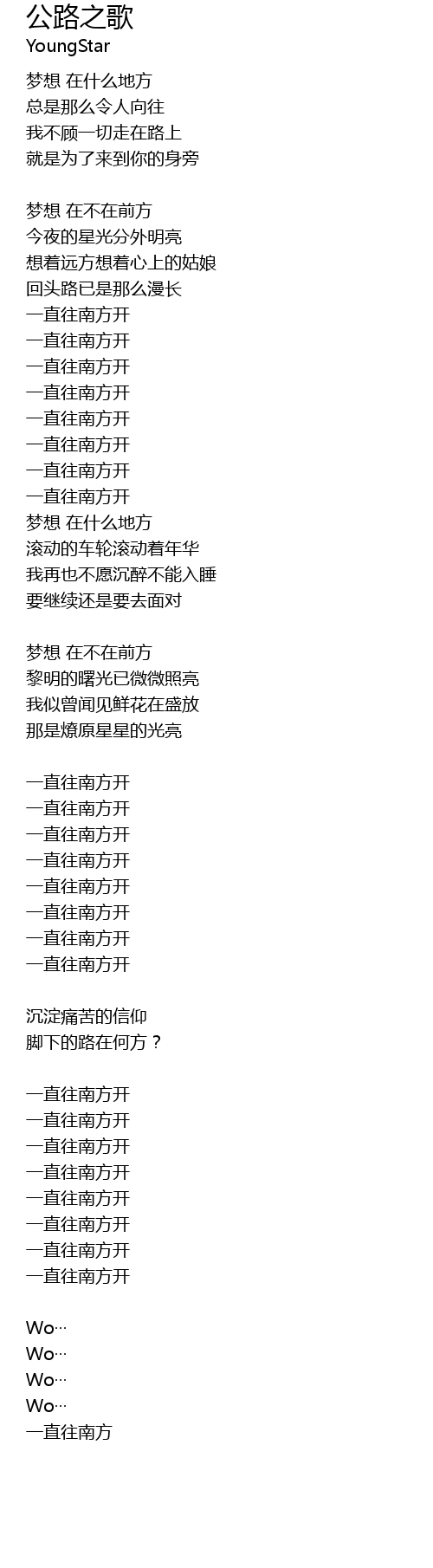 公路之歌
YoungStar

梦想 在什么地方
总是那么令人向往
我不顾一切走在路上
就是为了来到你的身旁

梦想 在不在前方
今夜的星光分外明亮
想着远方想着心上的姑娘
回头路已是那么漫长
一直往南方开
一直往南方开
一直往南方开
一直往南方开
一直往南方开
一直往南方开
一直往南方开
一直往南方开
梦想 在什么地方
滚动的车轮滚动着年华
我再也不愿沉醉不能入睡
要继续还是要去面对

梦想 在不在前方
黎明的曙光已微微照亮
我似曾闻见鲜花在盛放
那是燎原星星的光亮

一直往南方开
一直往南方开
一直往南方开
一直往南方开
一直往南方开
一直往南方开
一直往南方开
一直往南方开

沉淀痛苦的信仰
脚下的路在何方？

一直往南方开
一直往南方开
一直往南方开
一直往南方开
一直往南方开
一直往南方开
一直往南方开
一直往南方开

Wo…
Wo…
Wo…
Wo…
一直往南方